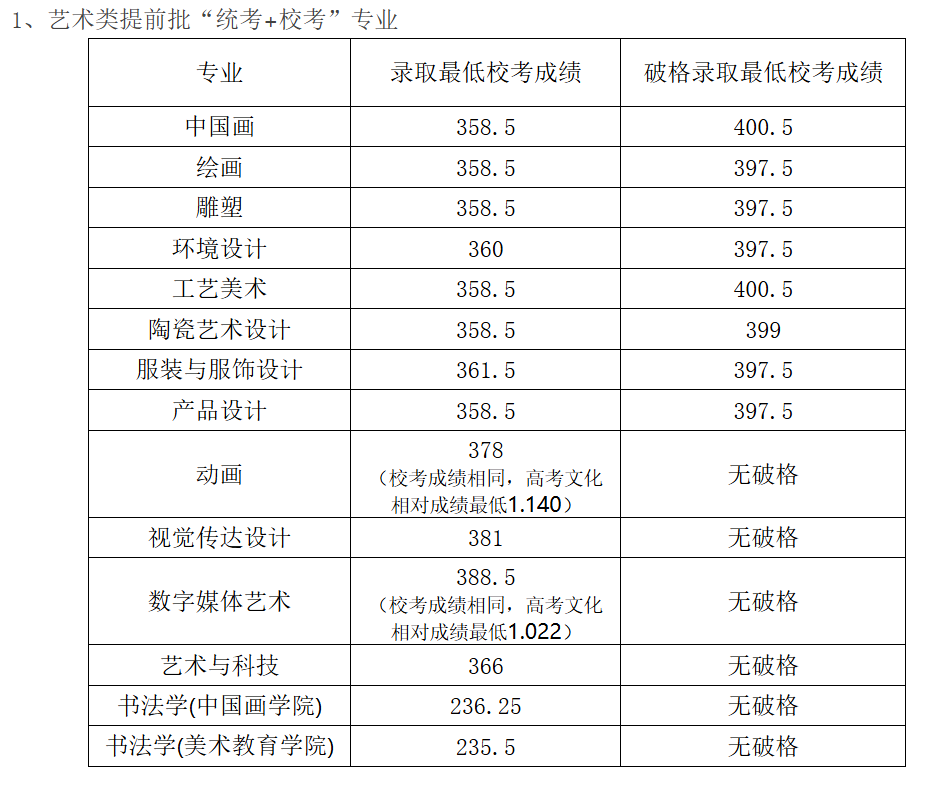 1、艺术类提前批“统考+校考”专业

| 专业 | 录取最低校考成绩 | 破格录取最低校考成绩 |
|---|---|---|
| 中国画 | 358.5 | 400.5 |
| 绘画 | 358.5 | 397.5 |
| 雕塑 | 358.5 | 397.5 |
| 环境设计 | 360 | 397.5 |
| 工艺美术 | 358.5 | 400.5 |
| 陶瓷艺术设计 | 358.5 | 399 |
| 服装与服饰设计 | 361.5 | 397.5 |
| 产品设计 | 358.5 | 397.5 |
| 动画 | 378（校考成绩相同，高考文化相对成绩最低1.140） | 无破格 |
| 视觉传达设计 | 381 | 无破格 |
| 数字媒体艺术 | 388.5（校考成绩相同，高考文化相对成绩最低1.022） | 无破格 |
| 艺术与科技 | 366 | 无破格 |
| 书法学(中国画学院) | 236.25 | 无破格 |
| 书法学(美术教育学院) | 235.5 | 无破格 |